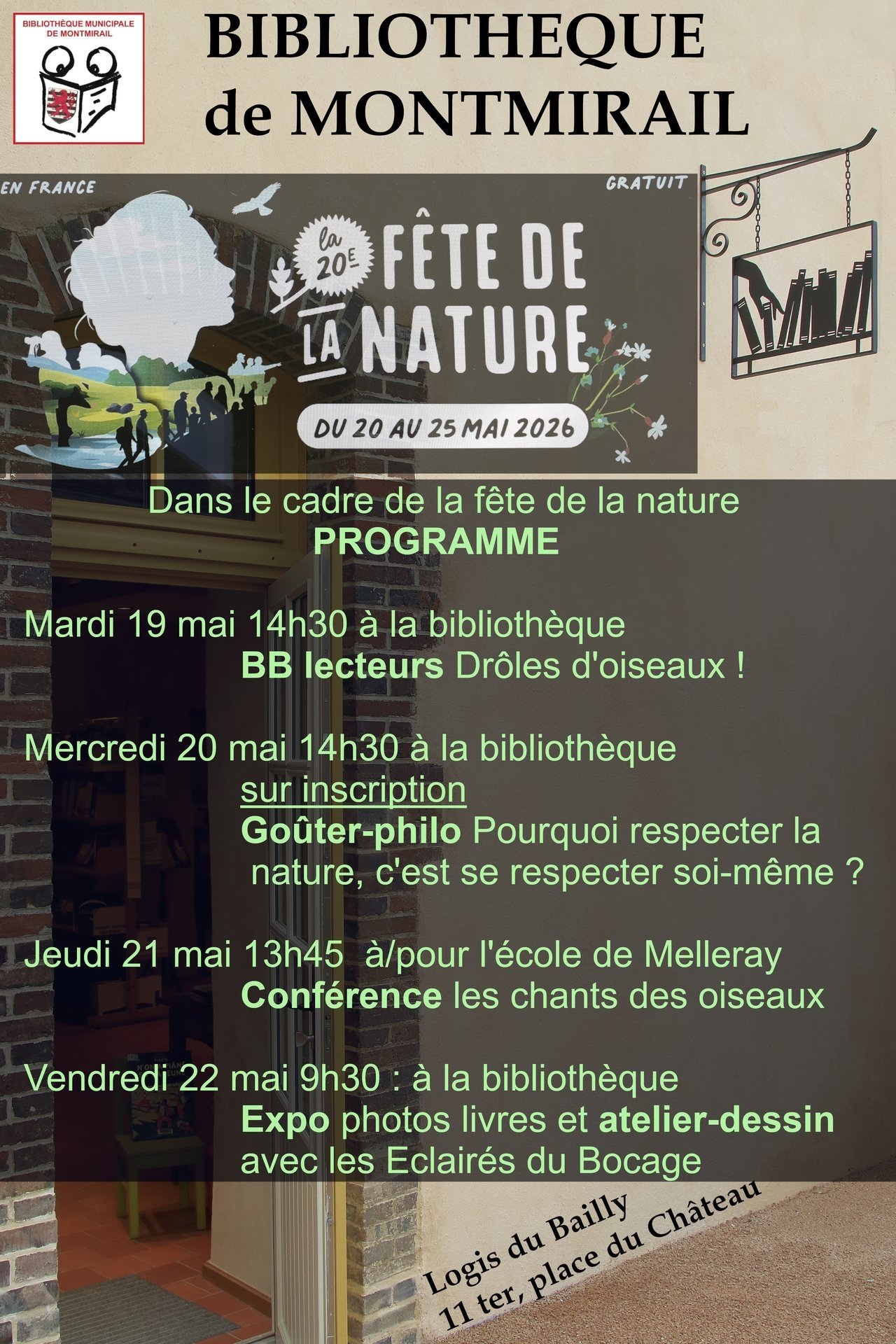 BIBLIOTHÈQUE MUNICIPALE DE MONTMIRAIL

BIBLIOTHEQUE
de MONTMIRAIL

EN FRANCE

GRATUIT

la 20E FÊTE DE LA NATURE

DU 20 AU 25 MAI 2026

Dans le cadre de la fête de la nature
PROGRAMME

Mardi 19 mai 14h30 à la bibliothèque
BB lecteurs Drôles d'oiseaux !

Mercredi 20 mai 14h30 à la bibliothèque
sur inscription
Goûter-philo Pourquoi respecter la nature, c'est se respecter soi-même ?

Jeudi 21 mai 13h45 à/pour l'école de Melleray
Conférence les chants des oiseaux

Vendredi 22 mai 9h30 : à la bibliothèque
Expo photos livres et atelier-dessin avec les Eclairés du Bocage

Logis du Bailly
11 ter, place du Château